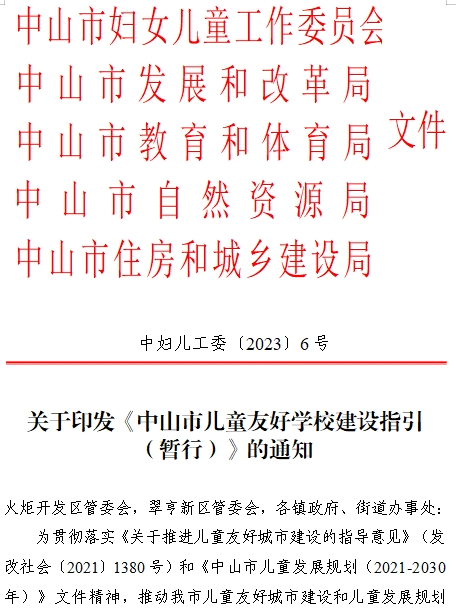 中山市妇女儿童工作委员会
中山市发展和改革局
中山市教育和体育局
中山市自然资源局
中山市住房和城乡建设局
文件

中妇儿工委〔2023〕6号

关于印发《中山市儿童友好学校建设指引（暂行）》的通知

火炬开发区管委会，翠亨新区管委会，各镇政府、街道办事处：

为贯彻落实《关于推进儿童友好城市建设的指导意见》（发改社会〔2021〕1380号）和《中山市儿童发展规划（2021-2030年）》文件精神，推动我市儿童友好城市建设和儿童发展规划